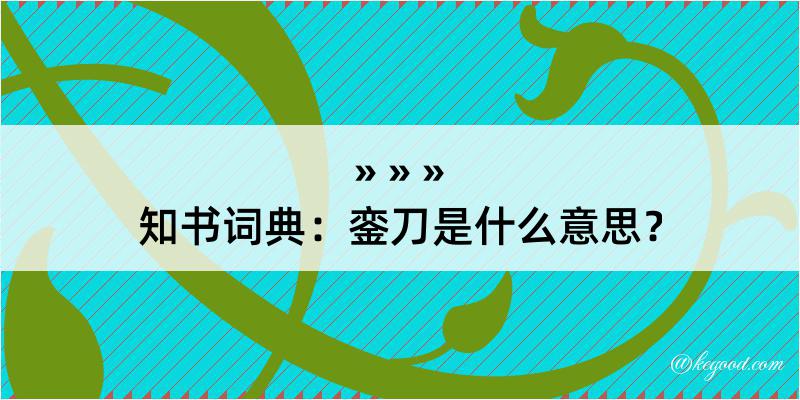 » » »
知书词典：銮刀是什么意思？

@kegood.com